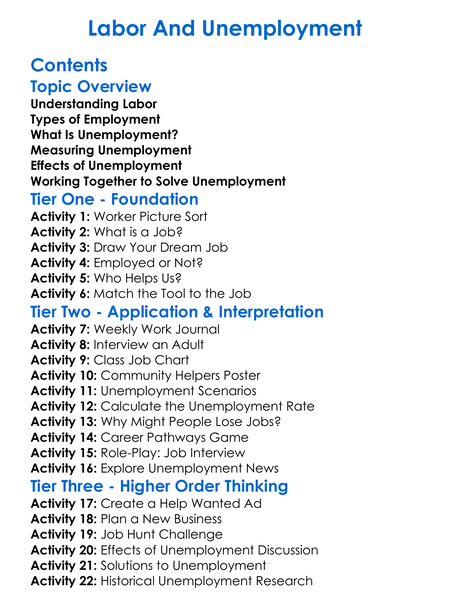 Labor And Unemployment

Contents

Topic Overview

Understanding Labor
Types of Employment
What Is Unemployment?
Measuring Unemployment
Effects of Unemployment
Working Together to Solve Unemployment

Tier One - Foundation

Activity 1: Worker Picture Sort
Activity 2: What is a Job?
Activity 3: Draw Your Dream Job
Activity 4: Employed or Not?
Activity 5: Who Helps Us?
Activity 6: Match the Tool to the Job

Tier Two - Application & Interpretation

Activity 7: Weekly Work Journal
Activity 8: Interview an Adult
Activity 9: Class Job Chart
Activity 10: Community Helpers Poster
Activity 11: Unemployment Scenarios
Activity 12: Calculate the Unemployment Rate
Activity 13: Why Might People Lose Jobs?
Activity 14: Career Pathways Game
Activity 15: Role-Play: Job Interview
Activity 16: Explore Unemployment News

Tier Three - Higher Order Thinking

Activity 17: Create a Help Wanted Ad
Activity 18: Plan a New Business
Activity 19: Job Hunt Challenge
Activity 20: Effects of Unemployment Discussion
Activity 21: Solutions to Unemployment
Activity 22: Historical Unemployment Research